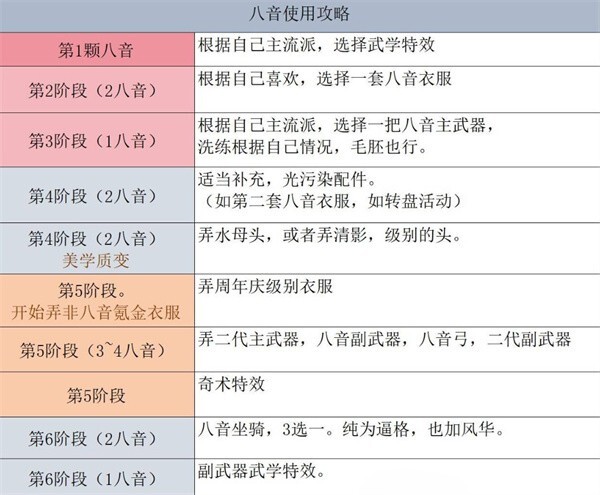 | 八音使用攻略 | |
|---|---|
| 第1颗八音 | 根据自己主流派，选择武学特效 |
| 第2阶段（2八音） | 根据自己喜欢，选择一套八音衣服 |
| 第3阶段（1八音） | 根据自己主流派，选择一把八音主武器，洗练根据自己情况，毛胚也行。 |
| 第4阶段（2八音） | 适当补充，光污染配件。（如第二套八音衣服，如转盘活动） |
| 第4阶段（2八音）美学质变 | 弄水母头，或者弄清影，级别的头。 |
| 第5阶段。开始弄非八音氪金衣服 | 弄周年庆级别衣服 |
| 第5阶段（3~4八音） | 弄二代主武器，八音副武器，八音弓，二代副武器 |
| 第5阶段 | 奇术特效 |
| 第6阶段（2八音） | 八音坐骑，3选一。纯为逼格，也加风华。 |
| 第6阶段（1八音） | 副武器武学特效。 |